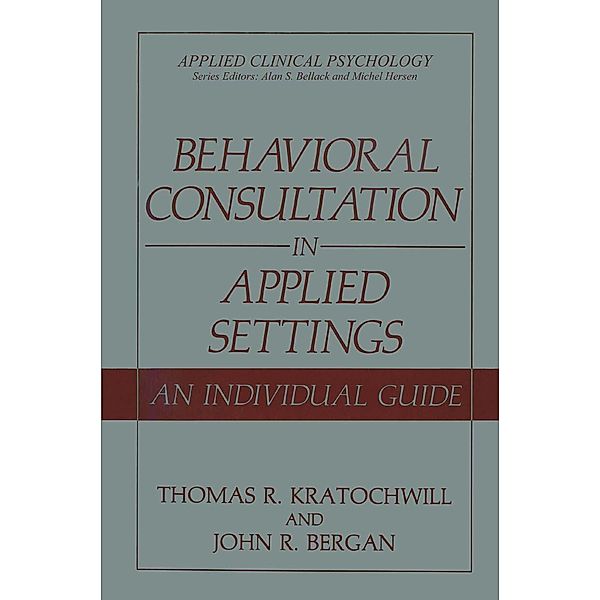 APPLIED CLINICAL PSYCHOLOGY
Series Editors: Alan S. Bellack and Michel Hersen

BEHAVIORAL CONSULTATION IN APPLIED SETTINGS

AN INDIVIDUAL GUIDE

THOMAS R. KRATOCHWILL
AND
JOHN R. BERGAN